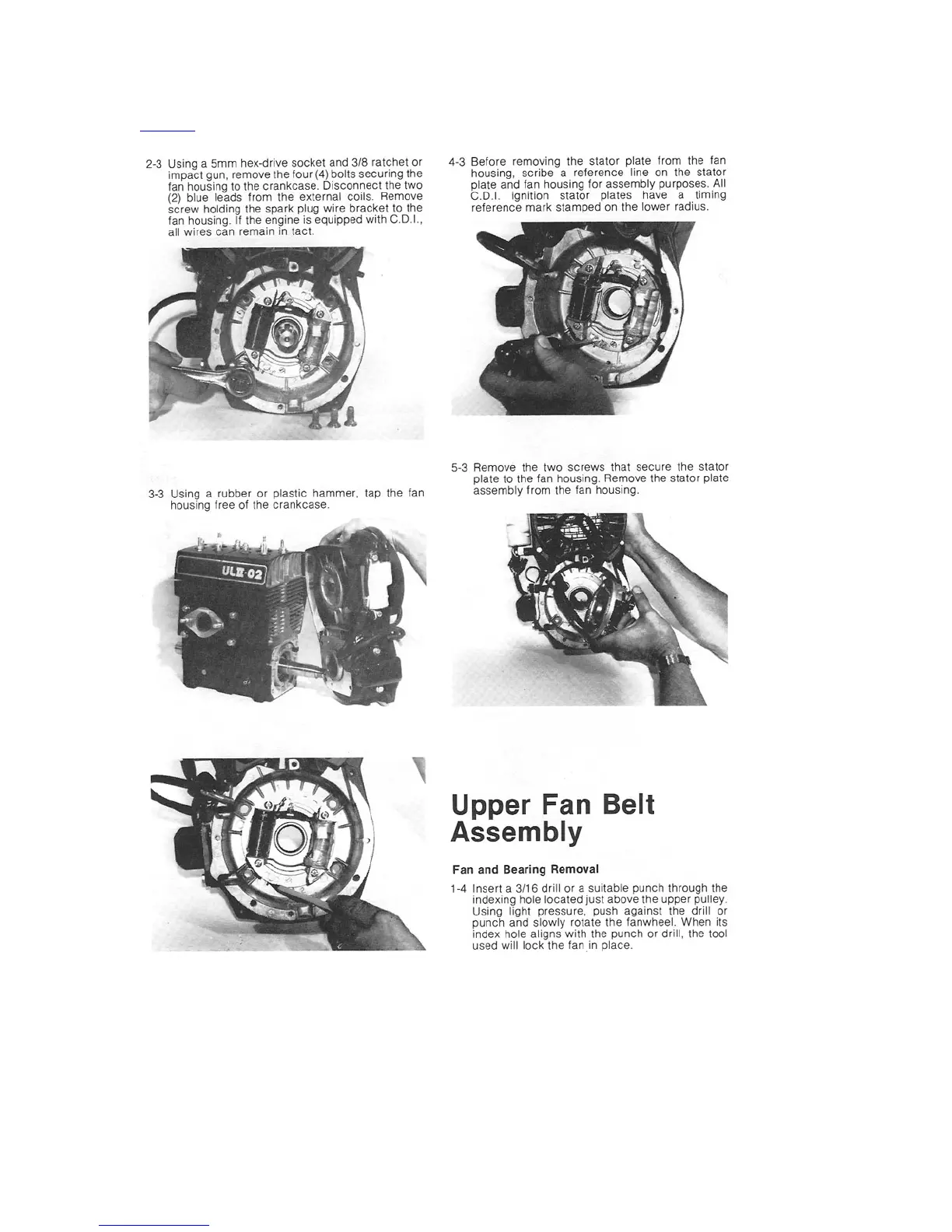 2-3 Using a 5mm hex-drive socket and 3/8 ratchet or impact gun, remove the four (4) bolts securing the fan housing to the crankcase. Disconnect the two (2) blue leads from the external coils. Remove screw holding the spark plug wire bracket to the fan housing. If the engine is equipped with C.D.I., all wires can remain in tact.

3-3 Using a rubber or plastic hammer, tap the fan housing free of the crankcase.

ULII-02

4-3 Before removing the stator plate from the fan housing, scribe a reference line on the stator plate and fan housing for assembly purposes. All C.D.I. ignition stator plates have a timing reference mark stamped on the lower radius.

5-3 Remove the two screws that secure the stator plate to the fan housing. Remove the stator plate assembly from the fan housing.

Upper Fan Belt Assembly

Fan and Bearing Removal

1-4 Insert a 3/16 drill or a suitable punch through the indexing hole located just above the upper pulley. Using light pressure, push against the drill or punch and slowly rotate the fanwheel. When its index hole aligns with the punch or drill, the tool used will lock the fan in place.